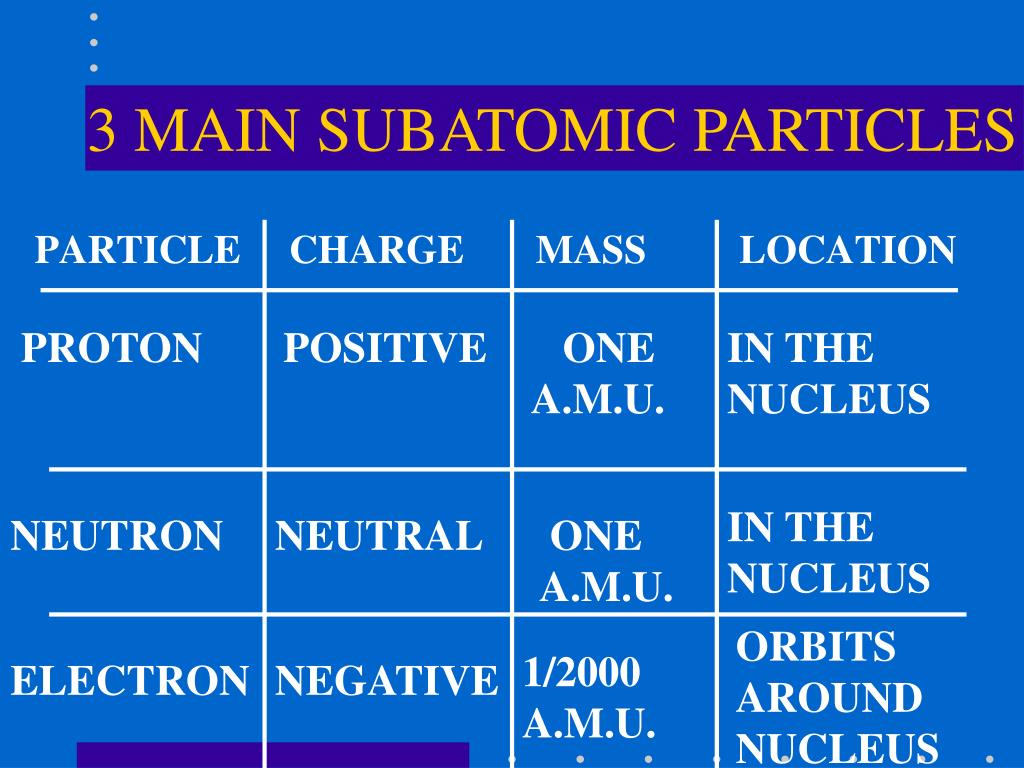 3 MAIN SUBATOMIC PARTICLES

| PARTICLE | CHARGE | MASS | LOCATION |
|---|---|---|---|
| PROTON | POSITIVE | ONE A.M.U. | IN THE NUCLEUS |
| NEUTRON | NEUTRAL | ONE A.M.U. | IN THE NUCLEUS |
| ELECTRON | NEGATIVE | 1/2000 A.M.U. | ORBITS AROUND NUCLEUS |